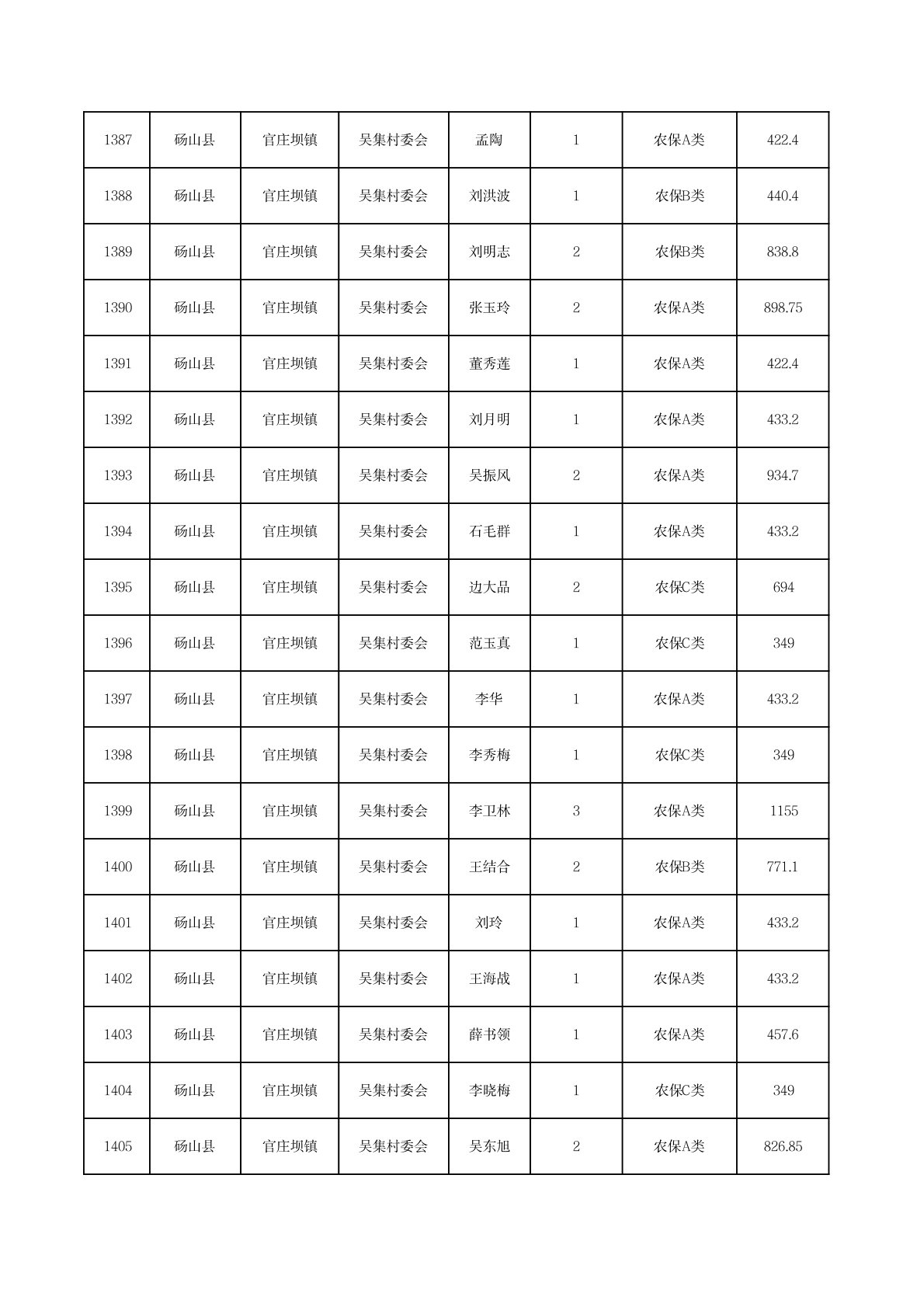 | 1387 | 砀山县 | 官庄坝镇 | 吴集村委会 | 孟陶 | 1 | 农保A类 | 422.4 |
|---|---|---|---|---|---|---|---|
| 1388 | 砀山县 | 官庄坝镇 | 吴集村委会 | 刘洪波 | 1 | 农保B类 | 440.4 |
| 1389 | 砀山县 | 官庄坝镇 | 吴集村委会 | 刘明志 | 2 | 农保B类 | 838.8 |
| 1390 | 砀山县 | 官庄坝镇 | 吴集村委会 | 张玉玲 | 2 | 农保A类 | 898.75 |
| 1391 | 砀山县 | 官庄坝镇 | 吴集村委会 | 董秀莲 | 1 | 农保A类 | 422.4 |
| 1392 | 砀山县 | 官庄坝镇 | 吴集村委会 | 刘月明 | 1 | 农保A类 | 433.2 |
| 1393 | 砀山县 | 官庄坝镇 | 吴集村委会 | 吴振风 | 2 | 农保A类 | 934.7 |
| 1394 | 砀山县 | 官庄坝镇 | 吴集村委会 | 石毛群 | 1 | 农保A类 | 433.2 |
| 1395 | 砀山县 | 官庄坝镇 | 吴集村委会 | 边大品 | 2 | 农保C类 | 694 |
| 1396 | 砀山县 | 官庄坝镇 | 吴集村委会 | 范玉真 | 1 | 农保C类 | 349 |
| 1397 | 砀山县 | 官庄坝镇 | 吴集村委会 | 李华 | 1 | 农保A类 | 433.2 |
| 1398 | 砀山县 | 官庄坝镇 | 吴集村委会 | 李秀梅 | 1 | 农保C类 | 349 |
| 1399 | 砀山县 | 官庄坝镇 | 吴集村委会 | 李卫林 | 3 | 农保A类 | 1155 |
| 1400 | 砀山县 | 官庄坝镇 | 吴集村委会 | 王结合 | 2 | 农保B类 | 771.1 |
| 1401 | 砀山县 | 官庄坝镇 | 吴集村委会 | 刘玲 | 1 | 农保A类 | 433.2 |
| 1402 | 砀山县 | 官庄坝镇 | 吴集村委会 | 王海战 | 1 | 农保A类 | 433.2 |
| 1403 | 砀山县 | 官庄坝镇 | 吴集村委会 | 薛书领 | 1 | 农保A类 | 457.6 |
| 1404 | 砀山县 | 官庄坝镇 | 吴集村委会 | 李晓梅 | 1 | 农保C类 | 349 |
| 1405 | 砀山县 | 官庄坝镇 | 吴集村委会 | 吴东旭 | 2 | 农保A类 | 826.85 |